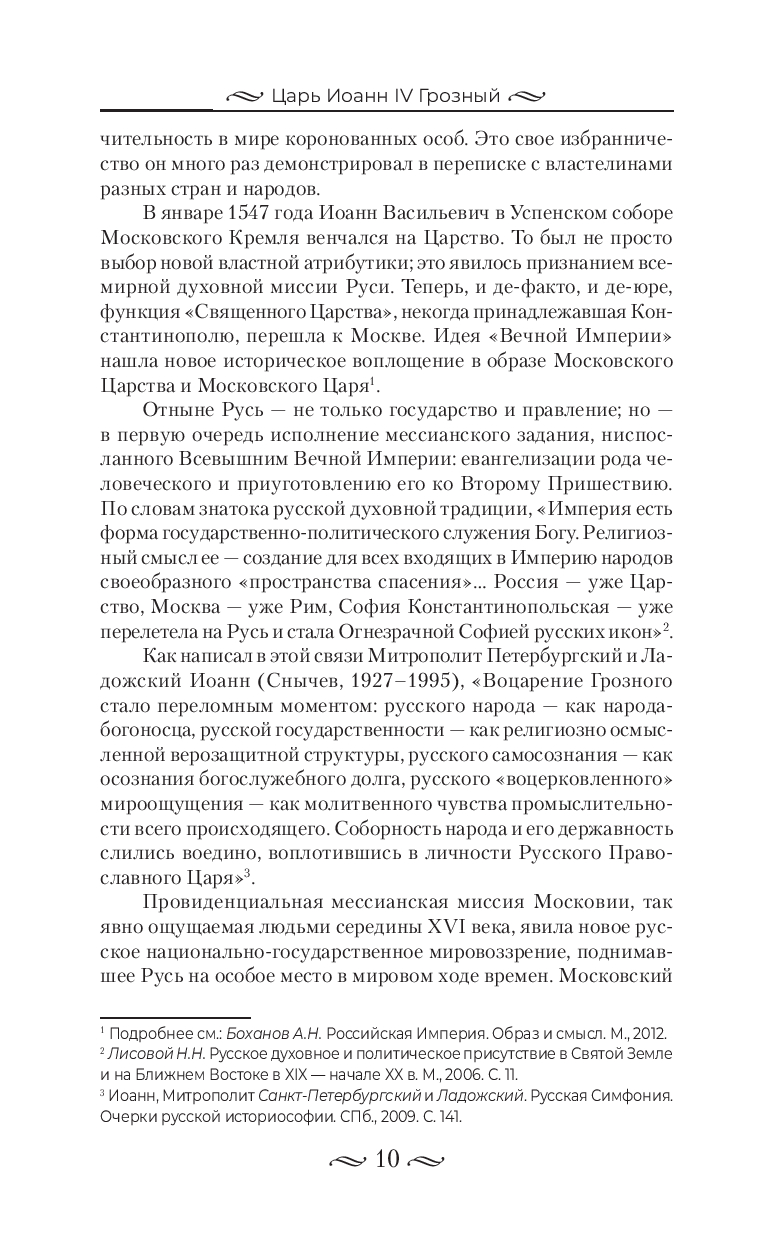 Царь Иоанн IV Грозный

чительность в мире коронованных особ. Это свое избранничество он много раз демонстрировал в переписке с властелинами разных стран и народов.

В январе 1547 года Иоанн Васильевич в Успенском соборе Московского Кремля венчался на Царство. То был не просто выбор новой властной атрибутики; это явилось признанием всемирной духовной миссии Руси. Теперь, и де-факто, и де-юре, функция «Священного Царства», некогда принадлежавшая Константинополю, перешла к Москве. Идея «Вечной Империи» нашла новое историческое воплощение в образе Московского Царства и Московского Царя$^1$.

Отныне Русь — не только государство и правление; но — в первую очередь исполнение мессианского задания, ниспосланного Всевышним Вечной Империи: евангелизации рода человеческого и приуготовлению его ко Второму Пришествию. По словам знатока русской духовной традиции, «Империя есть форма государственно-политического служения Богу. Религиозный смысл ее — создание для всех входящих в Империю народов своеобразного «пространства спасения»... Россия — уже Царство, Москва — уже Рим, София Константинопольская — уже перелетела на Русь и стала Огнезрачной Софией русских икон»$^2$.

Как написал в этой связи Митрополит Петербургский и Ладожский Иоанн (Снычев, 1927–1995), «Воцарение Грозного стало переломным моментом: русского народа — как народа-богоносца, русской государственности — как религиозно осмысленной верозащитной структуры, русского самосознания — как осознания богослужебного долга, русского «воцерковленного» мироощущения — как молитвенного чувства промыслительности всего происходящего. Соборность народа и его державность слились воедино, воплотившись в личности Русского Православного Царя»$^3$.

Провиденциальная мессианская миссия Московии, так явно ощущаемая людьми середины XVI века, явила новое русское национально-государственное мировоззрение, поднимавшее Русь на особое место в мировом ходе времен. Московский

$^1$ Подробнее см.: Боханов А.Н. Российская Империя. Образ и смысл. М., 2012.
$^2$ Лисовой Н.Н. Русское духовное и политическое присутствие в Святой Земле и на Ближнем Востоке в XIX — начале XX в. М., 2006. С. 11.
$^3$ Иоанн, Митрополит Санкт-Петербургский и Ладожский. Русская Симфония. Очерки русской историософии. СПб., 2009. С. 141.

10